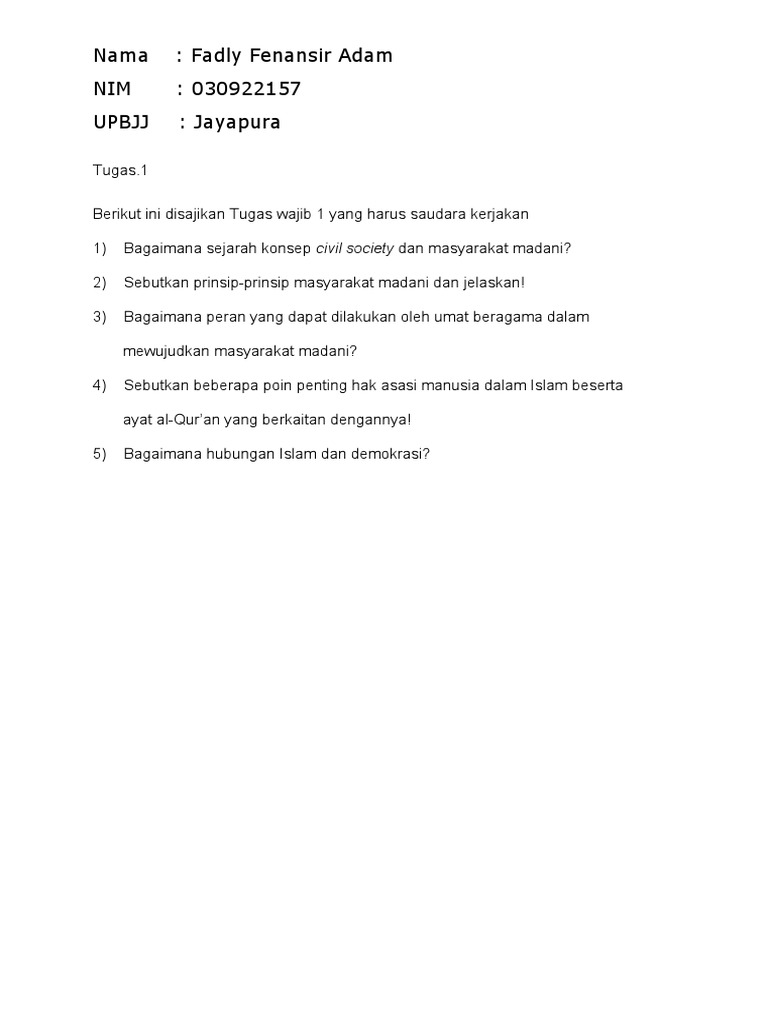 Nama : Fadly Fenansir Adam
NIM : 030922157
UPBJJ : Jayapura

Tugas.1

Berikut ini disajikan Tugas wajib 1 yang harus saudara kerjakan

1) Bagaimana sejarah konsep civil society dan masyarakat madani?

2) Sebutkan prinsip-prinsip masyarakat madani dan jelaskan!

3) Bagaimana peran yang dapat dilakukan oleh umat beragama dalam mewujudkan masyarakat madani?

4) Sebutkan beberapa poin penting hak asasi manusia dalam Islam beserta ayat al-Qur'an yang berkaitan dengannya!

5) Bagaimana hubungan Islam dan demokrasi?